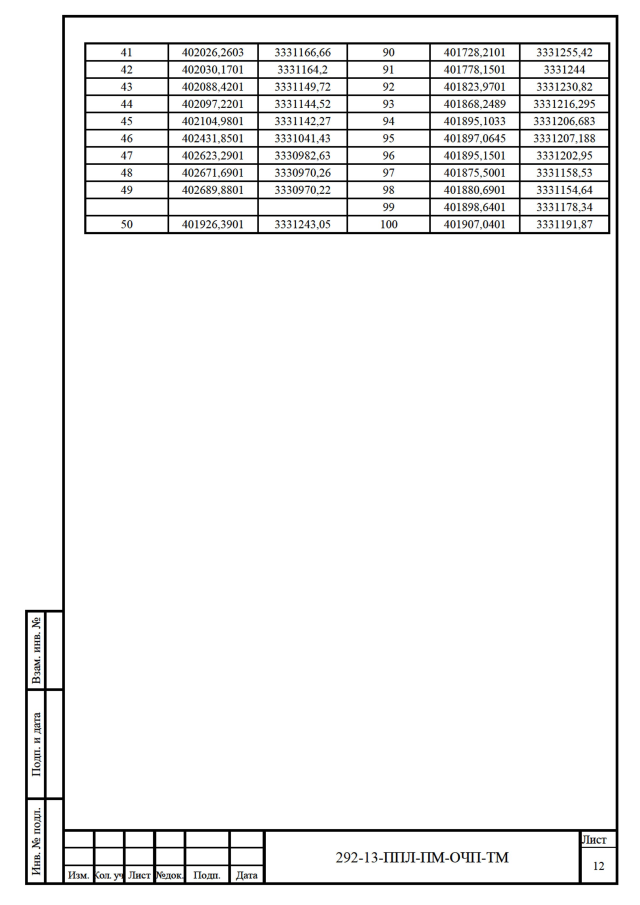 | 41 | 402026,2603 | 3331166,66 | 90 | 401728,2101 | 3331255,42 |
|---|---|---|---|---|---|
| 42 | 402030,1701 | 3331164,2 | 91 | 401778,1501 | 3331244 |
| 43 | 402088,4201 | 3331149,72 | 92 | 401823,9701 | 3331230,82 |
| 44 | 402097,2201 | 3331144,52 | 93 | 401868,2489 | 3331216,295 |
| 45 | 402104,9801 | 3331142,27 | 94 | 401895,1033 | 3331206,683 |
| 46 | 402431,8501 | 3331041,43 | 95 | 401897,0645 | 3331207,188 |
| 47 | 402623,2901 | 3330982,63 | 96 | 401895,1501 | 3331202,95 |
| 48 | 402671,6901 | 3330970,26 | 97 | 401875,5001 | 3331158,53 |
| 49 | 402689,8801 | 3330970,22 | 98 | 401880,6901 | 3331154,64 |
|  |  |  | 99 | 401898,6401 | 3331178,34 |
| 50 | 401926,3901 | 3331243,05 | 100 | 401907,0401 | 3331191,87 |

Взам. инв. №

Подп. и дата

Инв. № подл.

Изм. Кол. уч Лист №док. Подп. Дата

292-13-ППЛ-ПМ-ОЧП-ТМ

Лист
12